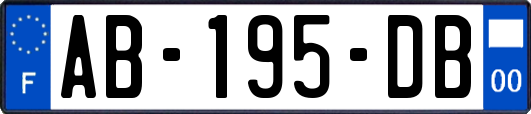 F

AB-195-DB

00